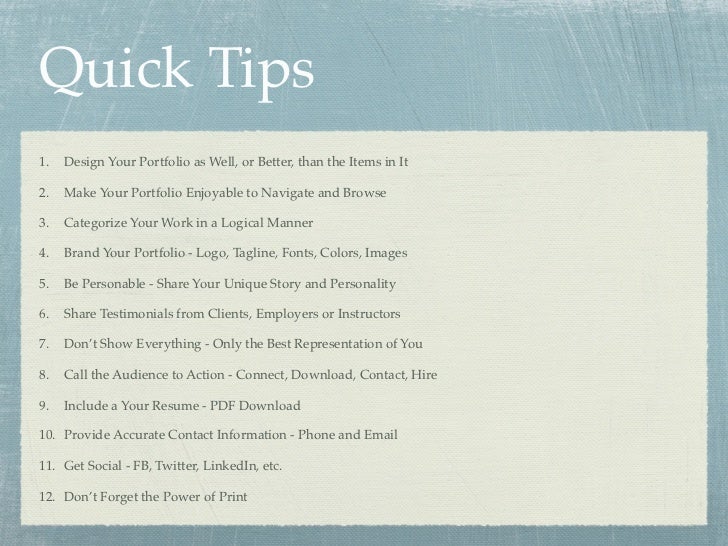 Quick Tips

1. Design Your Portfolio as Well, or Better, than the Items in It
2. Make Your Portfolio Enjoyable to Navigate and Browse
3. Categorize Your Work in a Logical Manner
4. Brand Your Portfolio - Logo, Tagline, Fonts, Colors, Images
5. Be Personable - Share Your Unique Story and Personality
6. Share Testimonials from Clients, Employers or Instructors
7. Don't Show Everything - Only the Best Representation of You
8. Call the Audience to Action - Connect, Download, Contact, Hire
9. Include a Your Resume - PDF Download
10. Provide Accurate Contact Information - Phone and Email
11. Get Social - FB, Twitter, LinkedIn, etc.
12. Don't Forget the Power of Print